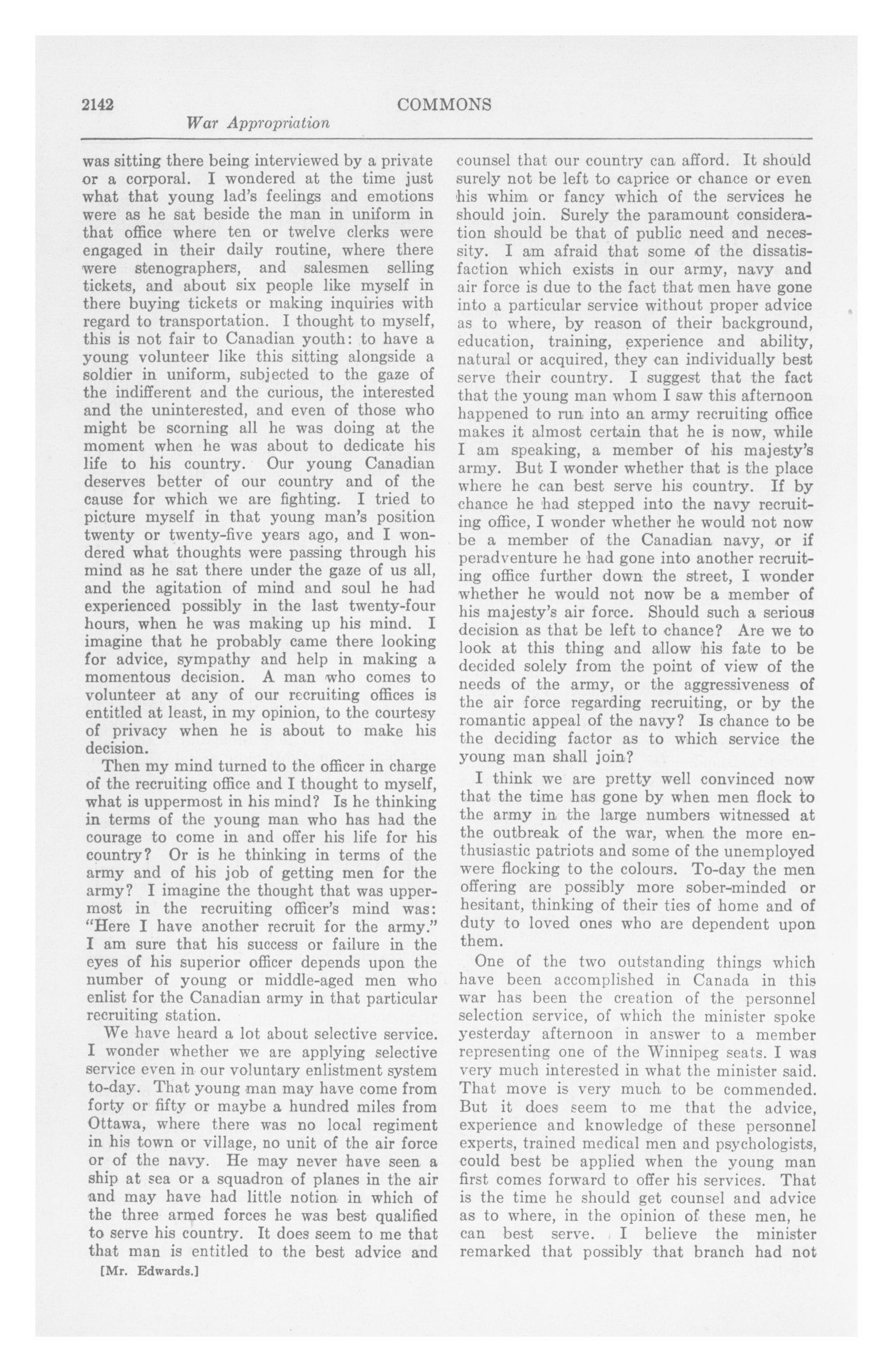 2142 COMMONS

War Appropriation

was sitting there being interviewed by a private or a corporal. I wondered at the time just what that young lad's feelings and emotions were as he sat beside the man in uniform in that office where ten or twelve clerks were engaged in their daily routine, where there were stenographers, and salesmen selling tickets, and about six people like myself in there buying tickets or making inquiries with regard to transportation. I thought to myself, this is not fair to Canadian youth: to have a young volunteer like this sitting alongside a soldier in uniform, subjected to the gaze of the indifferent and the curious, the interested and the uninterested, and even of those who might be scorning all he was doing at the moment when he was about to dedicate his life to his country. Our young Canadian deserves better of our country and of the cause for which we are fighting. I tried to picture myself in that young man's position twenty or twenty-five years ago, and I wondered what thoughts were passing through his mind as he sat there under the gaze of us all, and the agitation of mind and soul he had experienced possibly in the last twenty-four hours, when he was making up his mind. I imagine that he probably came there looking for advice, sympathy and help in making a momentous decision. A man who comes to volunteer at any of our recruiting offices is entitled at least, in my opinion, to the courtesy of privacy when he is about to make his decision.

Then my mind turned to the officer in charge of the recruiting office and I thought to myself, what is uppermost in his mind? Is he thinking in terms of the young man who has had the courage to come in and offer his life for his country? Or is he thinking in terms of the army and of his job of getting men for the army? I imagine the thought that was uppermost in the recruiting officer's mind was: "Here I have another recruit for the army." I am sure that his success or failure in the eyes of his superior officer depends upon the number of young or middle-aged men who enlist for the Canadian army in that particular recruiting station.

We have heard a lot about selective service. I wonder whether we are applying selective service even in our voluntary enlistment system to-day. That young man may have come from forty or fifty or maybe a hundred miles from Ottawa, where there was no local regiment in his town or village, no unit of the air force or of the navy. He may never have seen a ship at sea or a squadron of planes in the air and may have had little notion in which of the three armed forces he was best qualified to serve his country. It does seem to me that that man is entitled to the best advice and

[Mr. Edwards.]

counsel that our country can afford. It should surely not be left to caprice or chance or even his whim or fancy which of the services he should join. Surely the paramount consideration should be that of public need and necessity. I am afraid that some of the dissatisfaction which exists in our army, navy and air force is due to the fact that men have gone into a particular service without proper advice as to where, by reason of their background, education, training, experience and ability, natural or acquired, they can individually best serve their country. I suggest that the fact that the young man whom I saw this afternoon happened to run into an army recruiting office makes it almost certain that he is now, while I am speaking, a member of his majesty's army. But I wonder whether that is the place where he can best serve his country. If by chance he had stepped into the navy recruiting office, I wonder whether he would not now be a member of the Canadian navy, or if peradventure he had gone into another recruiting office further down the street, I wonder whether he would not now be a member of his majesty's air force. Should such a serious decision as that be left to chance? Are we to look at this thing and allow his fate to be decided solely from the point of view of the needs of the army, or the aggressiveness of the air force regarding recruiting, or by the romantic appeal of the navy? Is chance to be the deciding factor as to which service the young man shall join?

I think we are pretty well convinced now that the time has gone by when men flock to the army in the large numbers witnessed at the outbreak of the war, when the more enthusiastic patriots and some of the unemployed were flocking to the colours. To-day the men offering are possibly more sober-minded or hesitant, thinking of their ties of home and of duty to loved ones who are dependent upon them.

One of the two outstanding things which have been accomplished in Canada in this war has been the creation of the personnel selection service, of which the minister spoke yesterday afternoon in answer to a member representing one of the Winnipeg seats. I was very much interested in what the minister said. That move is very much to be commended. But it does seem to me that the advice, experience and knowledge of these personnel experts, trained medical men and psychologists, could best be applied when the young man first comes forward to offer his services. That is the time he should get counsel and advice as to where, in the opinion of these men, he can best serve. I believe the minister remarked that possibly that branch had not